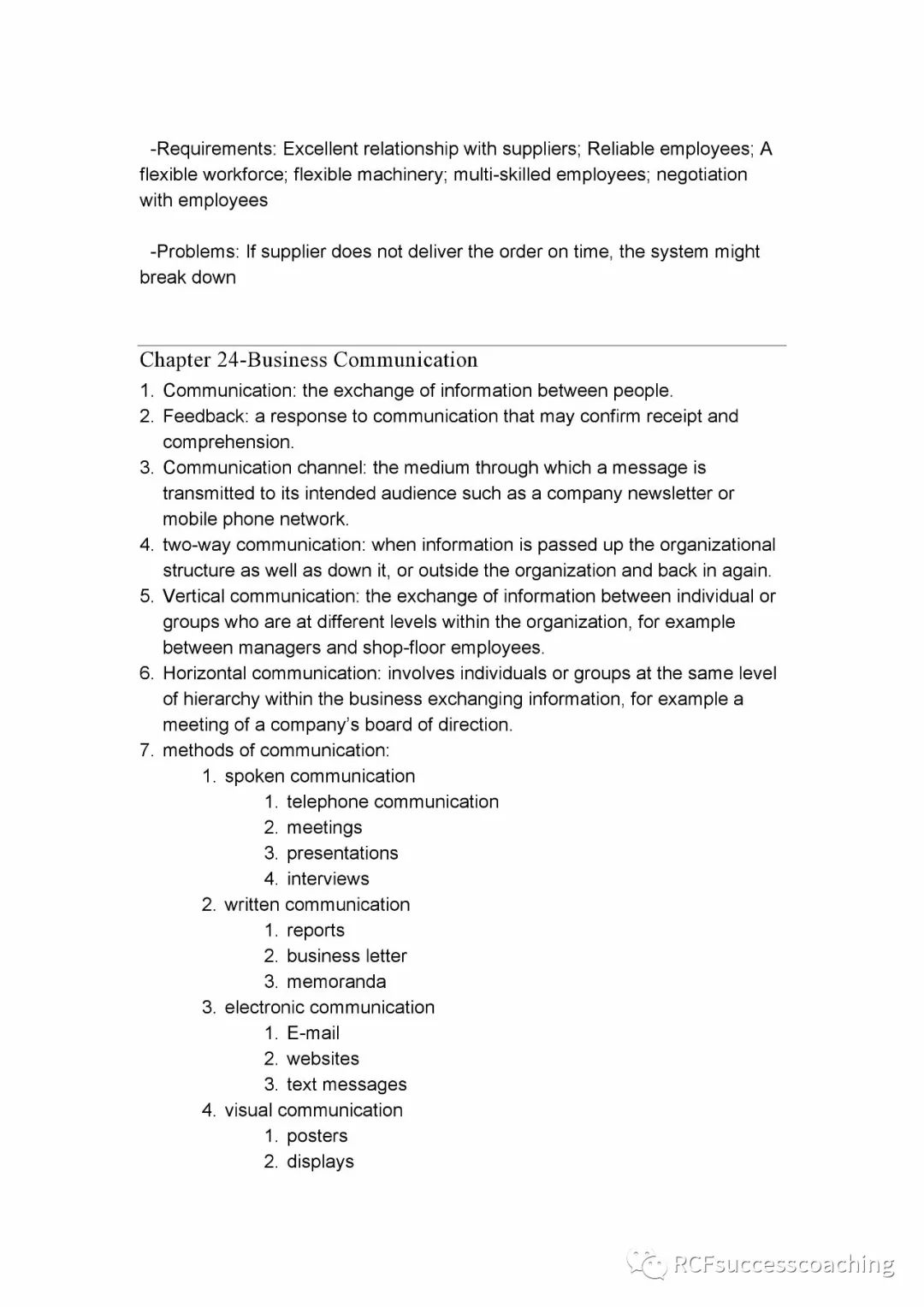 -Requirements: Excellent relationship with suppliers; Reliable employees; A flexible workforce; flexible machinery; multi-skilled employees; negotiation with employees

-Problems: If supplier does not deliver the order on time, the system might break down

Chapter 24-Business Communication

1. Communication: the exchange of information between people.
2. Feedback: a response to communication that may confirm receipt and comprehension.
3. Communication channel: the medium through which a message is transmitted to its intended audience such as a company newsletter or mobile phone network.
4. two-way communication: when information is passed up the organizational structure as well as down it, or outside the organization and back in again.
5. Vertical communication: the exchange of information between individual or groups who are at different levels within the organization, for example between managers and shop-floor employees.
6. Horizontal communication: involves individuals or groups at the same level of hierarchy within the business exchanging information, for example a meeting of a company's board of direction.
7. methods of communication:
   1. spoken communication
      1. telephone communication
      2. meetings
      3. presentations
      4. interviews
   2. written communication
      1. reports
      2. business letter
      3. memoranda
   3. electronic communication
      1. E-mail
      2. websites
      3. text messages
   4. visual communication
      1. posters
      2. displays

RCFsuccesscoaching